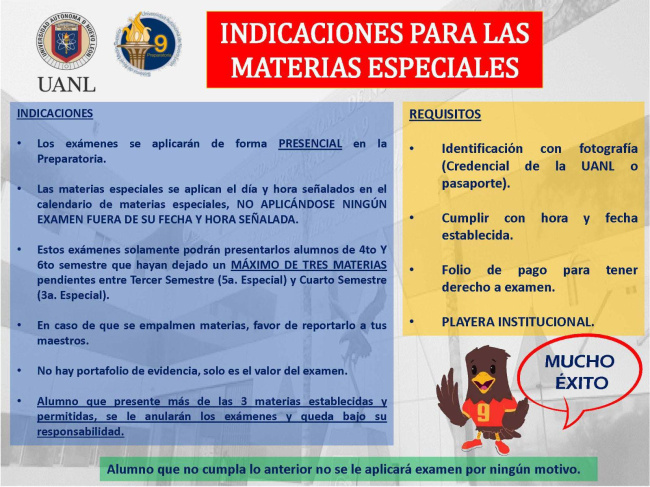 UANL

INDICACIONES PARA LAS MATERIAS ESPECIALES

INDICACIONES

• Los exámenes se aplicarán de forma PRESENCIAL en la Preparatoria.

• Las materias especiales se aplican el día y hora señalados en el calendario de materias especiales, NO APLICÁNDOSE NINGÚN EXAMEN FUERA DE SU FECHA Y HORA SEÑALADA.

• Estos exámenes solamente podrán presentarlos alumnos de 4to Y 6to semestre que hayan dejado un MÁXIMO DE TRES MATERIAS pendientes entre Tercer Semestre (5a. Especial) y Cuarto Semestre (3a. Especial).

• En caso de que se empalmen materias, favor de reportarlo a tus maestros.

• No hay portafolio de evidencia, solo es el valor del examen.

• Alumno que presente más de las 3 materias establecidas y permitidas, se le anularán los exámenes y queda bajo su responsabilidad.

REQUISITOS

• Identificación con fotografía (Credencial de la UANL o pasaporte).

• Cumplir con hora y fecha establecida.

• Folio de pago para tener derecho a examen.

• PLAYERA INSTITUCIONAL.

MUCHO ÉXITO

Alumno que no cumpla lo anterior no se le aplicará examen por ningún motivo.